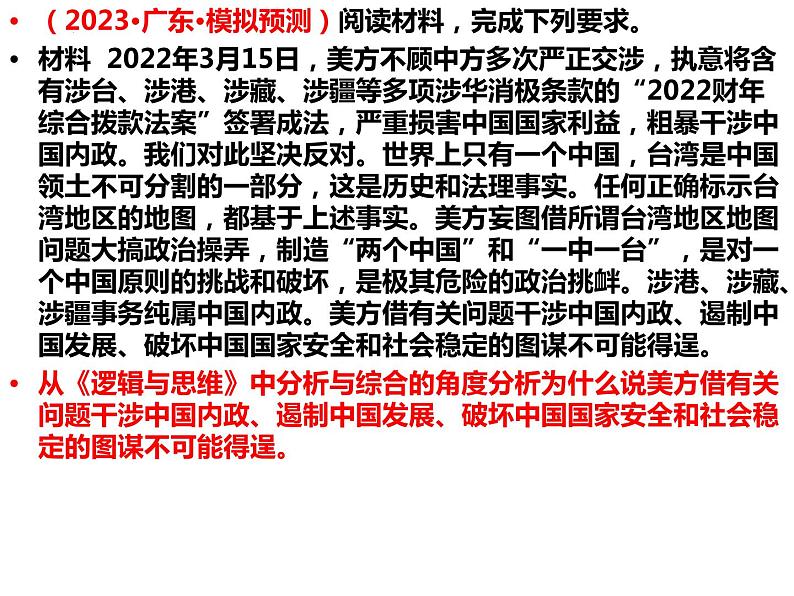 • （2023•广东•模拟预测）阅读材料，完成下列要求。

• 材料 2022年3月15日，美方不顾中方多次严正交涉，执意将含有涉台、涉港、涉藏、涉疆等多项涉华消极条款的“2022财年综合拨款法案”签署成法，严重损害中国国家利益，粗暴干涉中国内政。我们对此坚决反对。世界上只有一个中国，台湾是中国领土不可分割的一部分，这是历史和法理事实。任何正确标示台湾地区的地图，都基于上述事实。美方妄图借所谓台湾地区地图问题大搞政治操弄，制造“两个中国”和“一中一台”，是对一个中国原则的挑战和破坏，是极其危险的政治挑衅。涉港、涉藏、涉疆事务纯属中国内政。美方借有关问题干涉中国内政、遏制中国发展、破坏中国国家安全和社会稳定的图谋不可能得逞。

• 从《逻辑与思维》中分析与综合的角度分析为什么说美方借有关问题干涉中国内政、遏制中国发展、破坏中国国家安全和社会稳定的图谋不可能得逞。